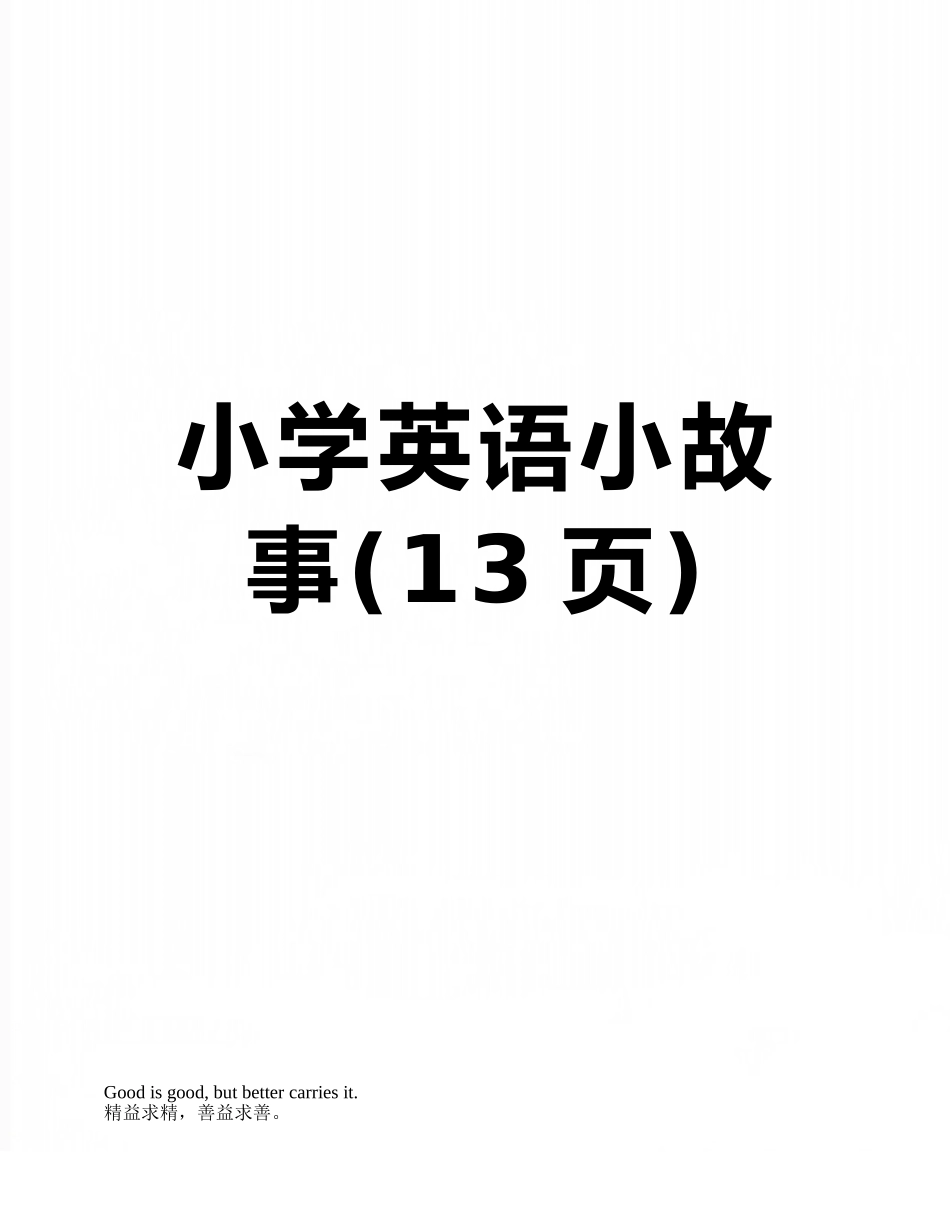 小学英语小故事(13 页)

Good is good, but better carries it.
精益求精，善益求善。